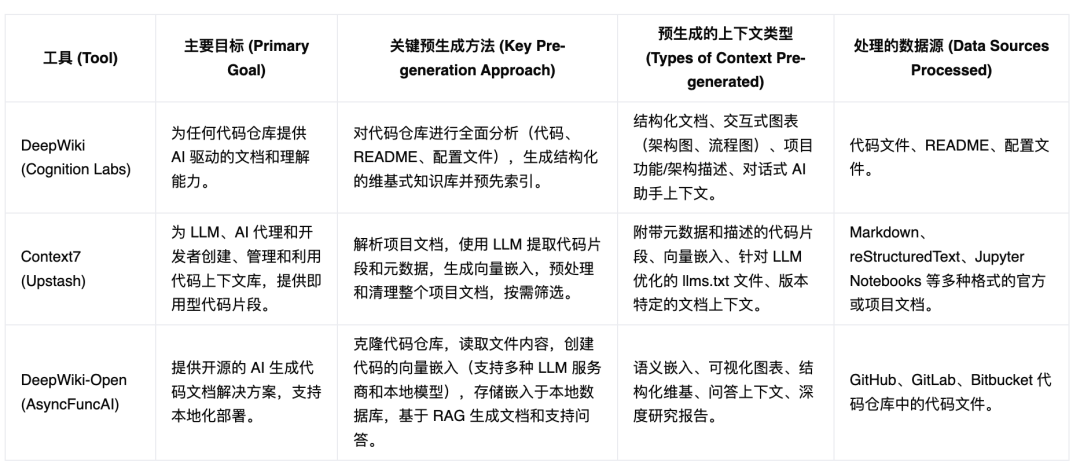 | 工具 (Tool) | 主要目标 (Primary Goal) | 关键预生成方法 (Key Pre-generation Approach) | 预生成的上下文类型 (Types of Context Pre-generated) | 处理的数据源 (Data Sources Processed) |
|---|---|---|---|---|
| DeepWiki (Cognition Labs) | 为任何代码仓库提供 AI 驱动的文档和理解能力。 | 对代码仓库进行全面分析（代码、README、配置文件），生成结构化的维基式知识库并预先索引。 | 结构化文档、交互式图表（架构图、流程图）、项目功能/架构描述、对话式 AI 助手上下文。 | 代码文件、README、配置文件。 |
| Context7 (Upstash) | 为 LLM、AI 代理和开发者创建、管理和利用代码上下文库，提供即用型代码片段。 | 解析项目文档，使用 LLM 提取代码片段和元数据，生成向量嵌入，预处理和清理整个项目文档，按需筛选。 | 附带元数据和描述的代码片段、向量嵌入、针对 LLM 优化的 llms.txt 文件、版本特定的文档上下文。 | Markdown、reStructuredText、Jupyter Notebooks 等多种格式的官方或项目文档。 |
| DeepWiki-Open (AsyncFuncAI) | 提供开源的 AI 生成代码文档解决方案，支持本地化部署。 | 克隆代码仓库，读取文件内容，创建代码的向量嵌入（支持多种 LLM 服务商和本地模型），存储嵌入于本地数据库，基于 RAG 生成文档和支持问答。 | 语义嵌入、可视化图表、结构化维基、问答上下文、深度研究报告。 | GitHub、GitLab、Bitbucket 代码仓库中的代码文件。 |